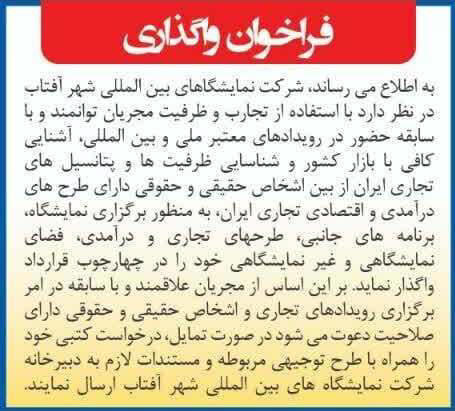 فراخوان واگذاری

به اطلاع می رساند، شرکت نمایشگاهای بین المللی شهر آفتاب در نظر دارد با استفاده از تجارب و ظرفیت مجریان توانمند و با سابقه حضور در رویدادهای معتبر ملی و بین المللی، آشنایی کافی با بازار کشور و شناسایی ظرفیت ها و پتانسیل های تجاری ایران از بین اشخاص حقیقی و حقوقی دارای طرح های درآمدی و اقتصادی تجاری ایران، به منظور برگزاری نمایشگاه، برنامه های جانبی، طرحهای تجاری و درآمدی، فضای نمایشگاهی و غیر نمایشگاهی خود را در چهارچوب قرارداد واگذار نماید. بر این اساس از مجریان علاقمند و با سابقه در امر برگزاری رویدادهای تجاری و اشخاص حقیقی و حقوقی دارای صلاحیت دعوت می شود در صورت تمایل، درخواست کتبی خود را همراه با طرح توجیهی مربوطه و مستندات لازم به دبیرخانه شرکت نمایشگاه های بین المللی شهر آفتاب ارسال نمایند.